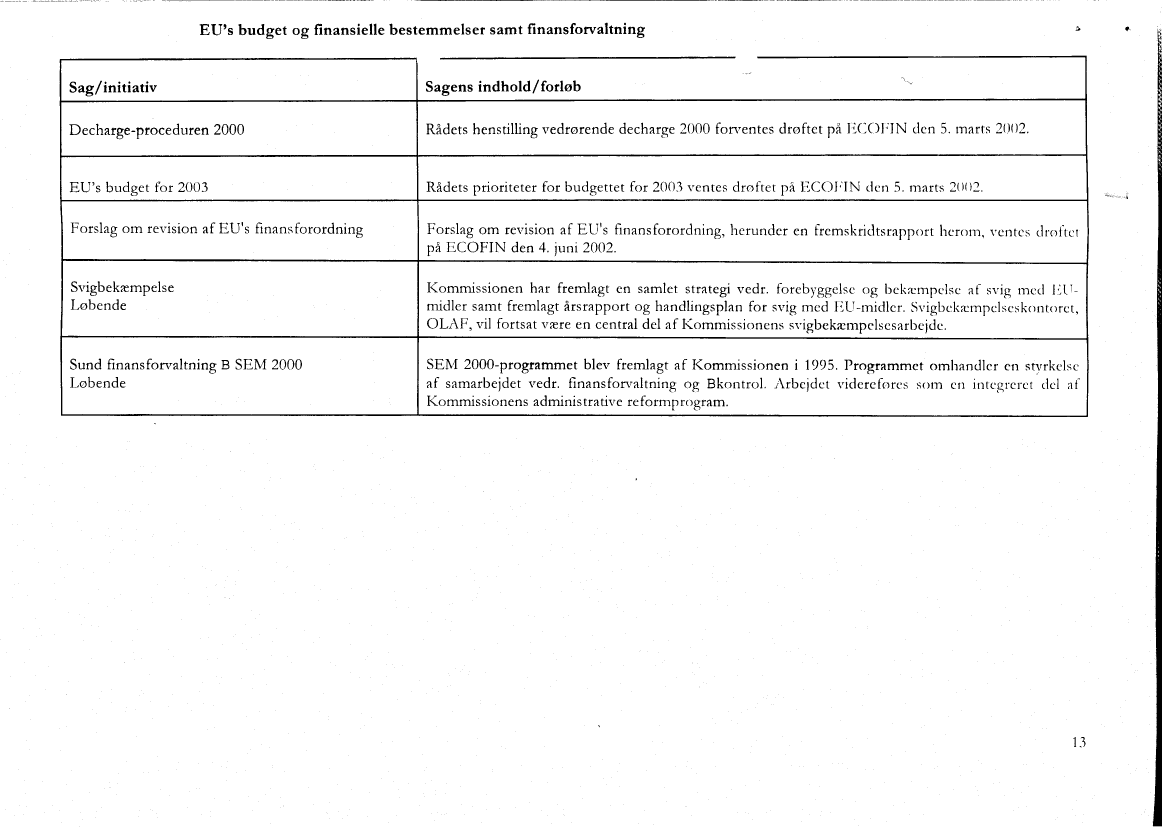 EU's budget og finansielle bestemmelser samt finansforvaltning

| Sag/initiativ | Sagens indhold/forløb |
|---|---|
| Decharge-proceduren 2000 | Rådets henstilling vedrørende decharge 2000 forventes drøftet på ECOFIN den 5. marts 2002. |
| EU's budget for 2003 | Rådets prioriteter for budgettet for 2003 ventes drøftet på ECOFIN den 5. marts 2002. |
| Forslag om revision af EU's finansforordning | Forslag om revision af EU's finansforordning, herunder en fremskridtsrapport herom, ventes drøftet på ECOFIN den 4. juni 2002. |
| Svigbekæmpelse Løbende | Kommissionen har fremlagt en samlet strategi vedr. forebyggelse og bekæmpelse af svig med EU-midler samt fremlagt årsrapport og handlingsplan for svig med EU-midler. Svigbekæmpelseskontoret, OLAF, vil fortsat være en central del af Kommissionens svigbekæmpelsesarbejde. |
| Sund finansforvaltning B SEM 2000 Løbende | SEM 2000-programmet blev fremlagt af Kommissionen i 1995. Programmet omhandler en styrkelse af samarbejdet vedr. finansforvaltning og Bkontrol. Arbejdet videreføres som en integreret del af Kommissionens administrative reformprogram. |

13